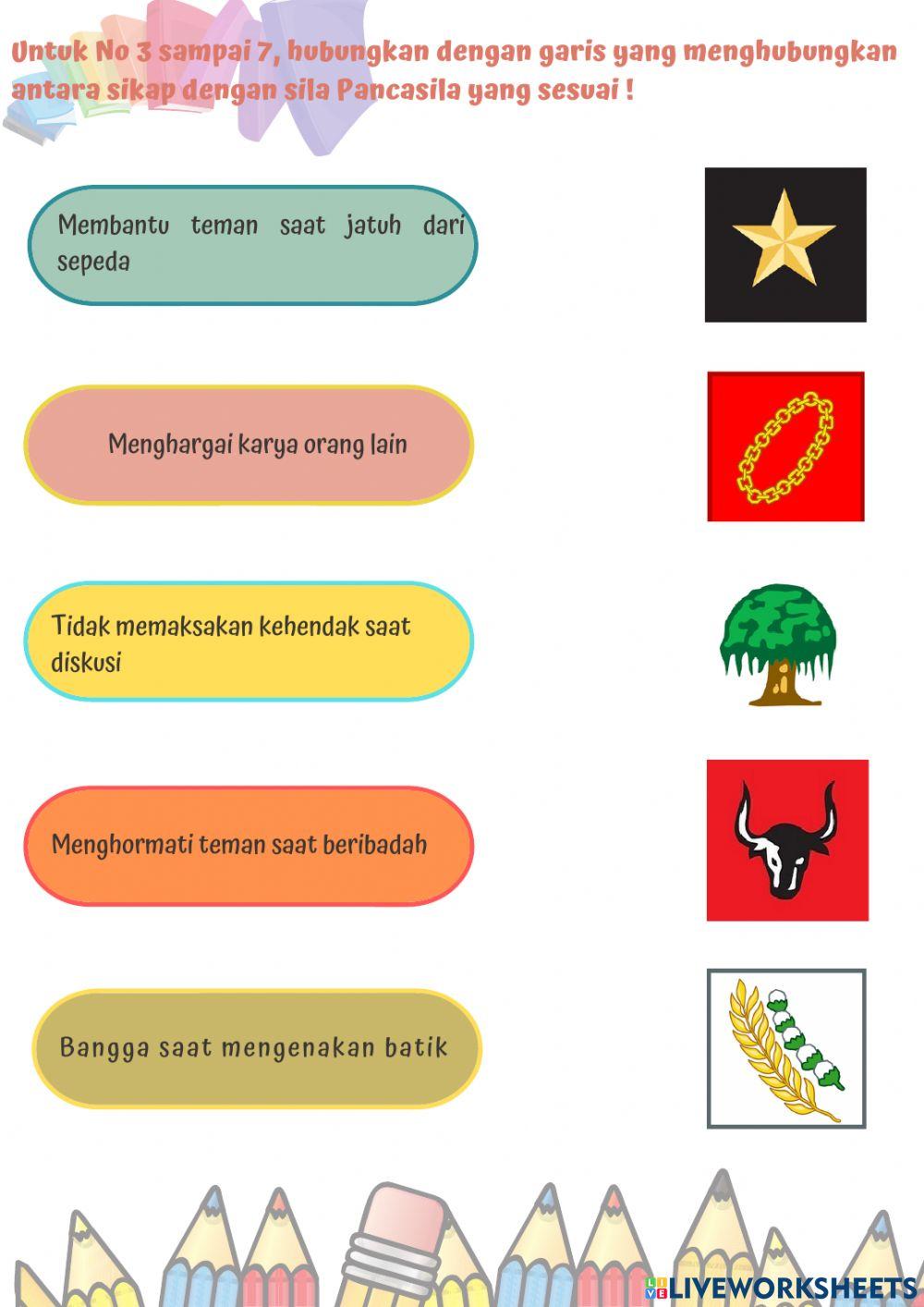 Untuk No 3 sampai 7, hubungkan dengan garis yang menghubungkan antara sikap dengan sila Pancasila yang sesuai !

Membantu teman saat jatuh dari sepeda

Menghargai karya orang lain

Tidak memaksakan kehendak saat diskusi

Menghormati teman saat beribadah

Bangga saat mengenakan batik

LIVEWORKSHEETS